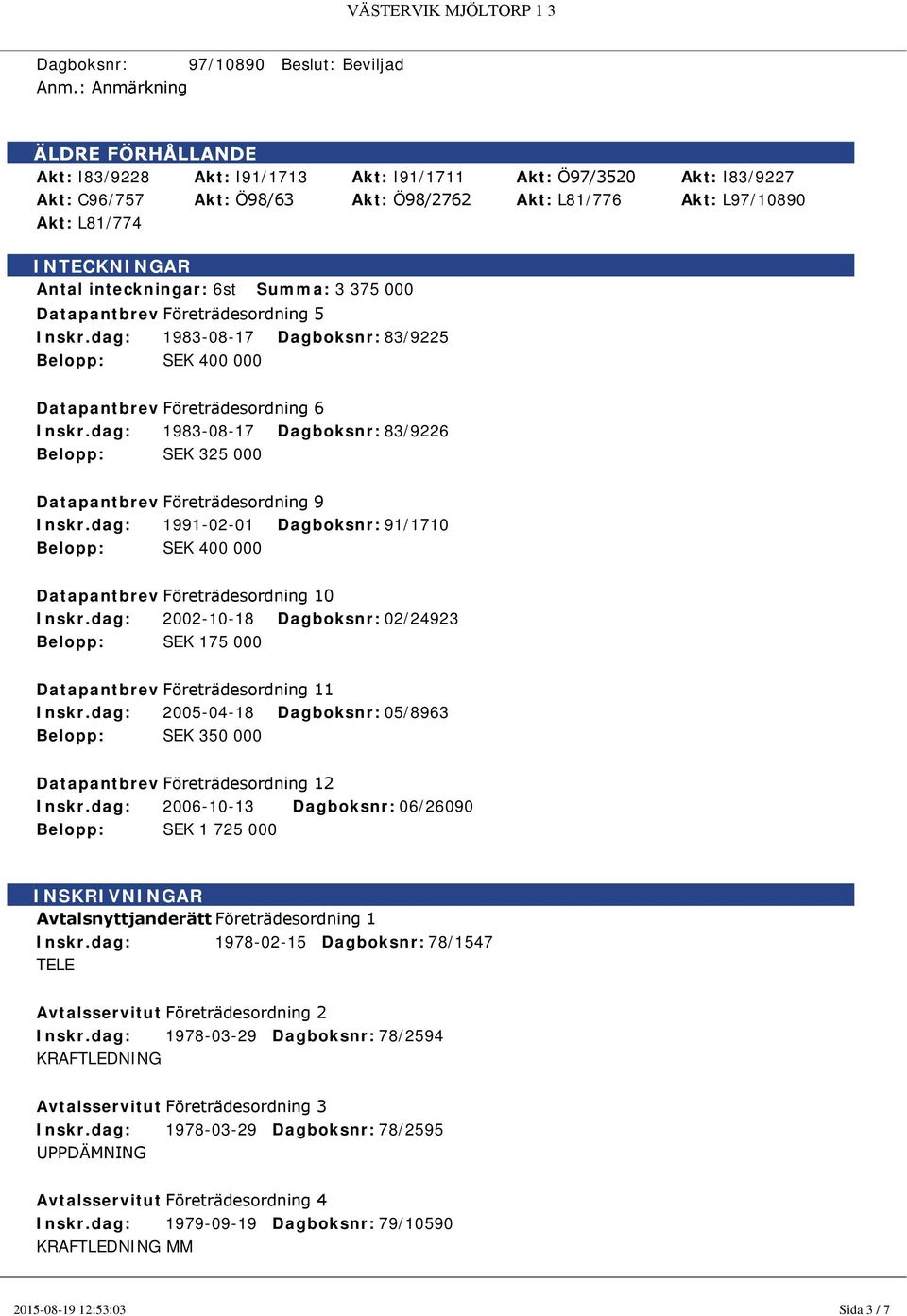 VÄSTERVIK MJÖLTORP 1 3

Dagboksnr: 97/10890 Beslut: Beviljad
Anm.: Anmärkning

ÄLDRE FÖRHÅLLANDE

Akt: I83/9228 Akt: I91/1713 Akt: I91/1711 Akt: Ö97/3520 Akt: I83/9227
Akt: C96/757 Akt: Ö98/63 Akt: Ö98/2762 Akt: L81/776 Akt: L97/10890
Akt: L81/774

INTECKNINGAR

Antal inteckningar: 6st Summa: 3 375 000

Datapantbrev Företrädesordning 5
Inskr.dag: 1983-08-17 Dagboksnr: 83/9225
Belopp: SEK 400 000

Datapantbrev Företrädesordning 6
Inskr.dag: 1983-08-17 Dagboksnr: 83/9226
Belopp: SEK 325 000

Datapantbrev Företrädesordning 9
Inskr.dag: 1991-02-01 Dagboksnr: 91/1710
Belopp: SEK 400 000

Datapantbrev Företrädesordning 10
Inskr.dag: 2002-10-18 Dagboksnr: 02/24923
Belopp: SEK 175 000

Datapantbrev Företrädesordning 11
Inskr.dag: 2005-04-18 Dagboksnr: 05/8963
Belopp: SEK 350 000

Datapantbrev Företrädesordning 12
Inskr.dag: 2006-10-13 Dagboksnr: 06/26090
Belopp: SEK 1 725 000

INSKRIVNINGAR

Avtalsnyttjanderätt Företrädesordning 1
Inskr.dag: 1978-02-15 Dagboksnr: 78/1547
TELE

Avtalsservitut Företrädesordning 2
Inskr.dag: 1978-03-29 Dagboksnr: 78/2594
KRAFTLEDNING

Avtalsservitut Företrädesordning 3
Inskr.dag: 1978-03-29 Dagboksnr: 78/2595
UPPDÄMNING

Avtalsservitut Företrädesordning 4
Inskr.dag: 1979-09-19 Dagboksnr: 79/10590
KRAFTLEDNING MM

2015-08-19 12:53:03 Sida 3 / 7